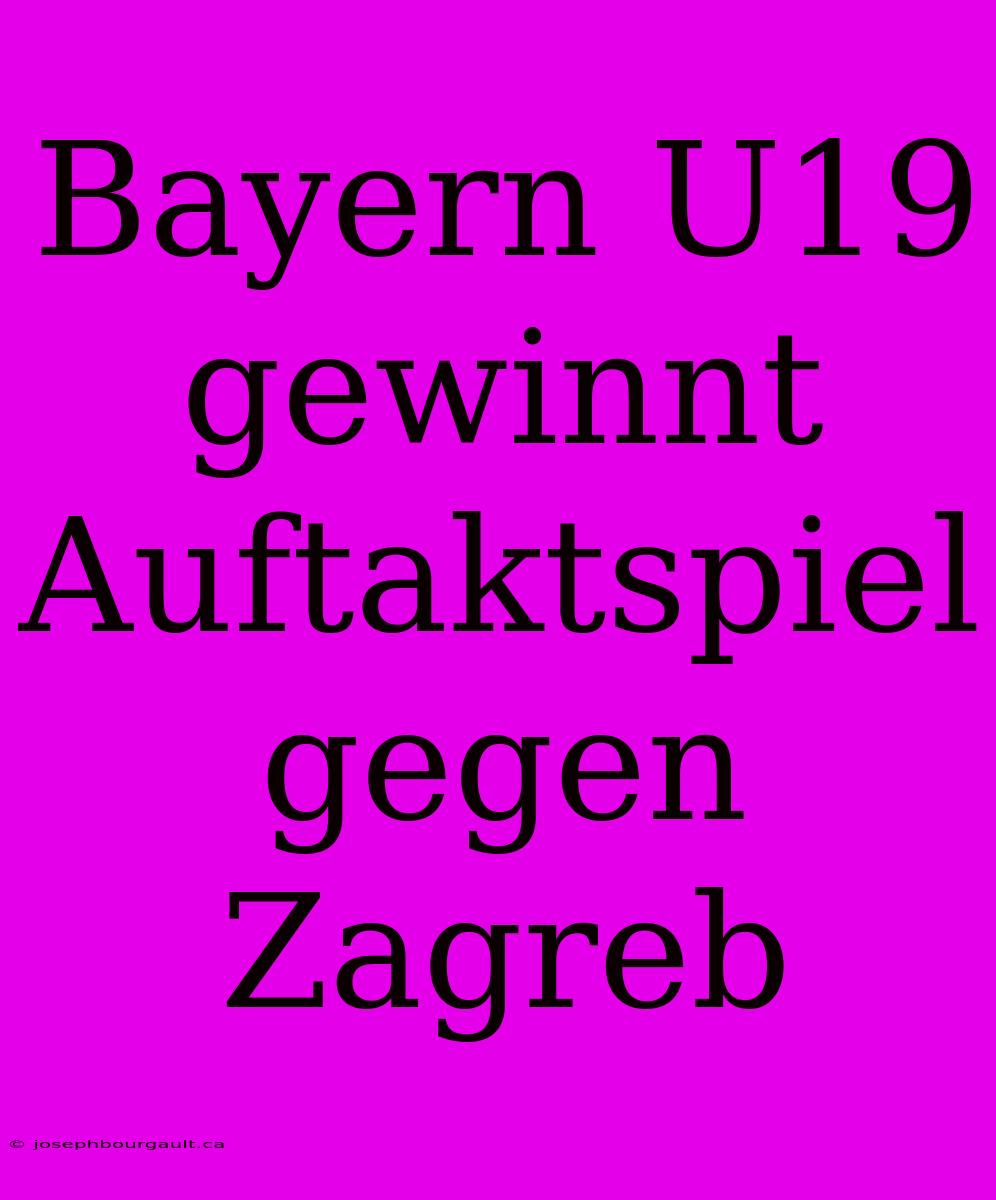 Bayern U19 gewinnt Auftaktspiel gegen Zagreb

© josephbourgault.ca